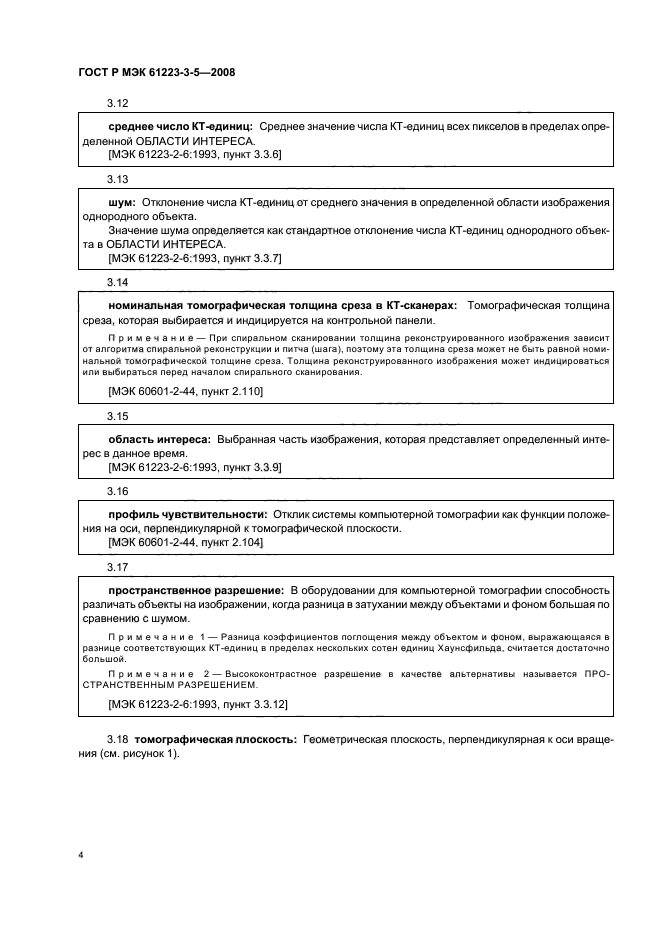 ГОСТ Р МЭК 61223-3-5—2008

3.12

**среднее число КТ-единиц:** Среднее значение числа КТ-единиц всех пикселов в пределах определенной ОБЛАСТИ ИНТЕРЕСА.

[МЭК 61223-2-6:1993, пункт 3.3.6]

3.13

**шум:** Отклонение числа КТ-единиц от среднего значения в определенной области изображения однородного объекта.

Значение шума определяется как стандартное отклонение числа КТ-единиц однородного объекта в ОБЛАСТИ ИНТЕРЕСА.

[МЭК 61223-2-6:1993, пункт 3.3.7]

3.14

**номинальная томографическая толщина среза в КТ-сканерах:** Томографическая толщина среза, которая выбирается и индицируется на контрольной панели.

Примечание — При спиральном сканировании толщина реконструированного изображения зависит от алгоритма спиральной реконструкции и питча (шага), поэтому эта толщина среза может не быть равной номинальной томографической толщине среза. Толщина реконструированного изображения может индицироваться или выбираться перед началом спирального сканирования.

[МЭК 60601-2-44, пункт 2.110]

3.15

**область интереса:** Выбранная часть изображения, которая представляет определенный интерес в данное время.

[МЭК 61223-2-6:1993, пункт 3.3.9]

3.16

**профиль чувствительности:** Отклик системы компьютерной томографии как функции положения на оси, перпендикулярной к томографической плоскости.

[МЭК 60601-2-44, пункт 2.104]

3.17

**пространственное разрешение:** В оборудовании для компьютерной томографии способность различать объекты на изображении, когда разница в затухании между объектами и фоном большая по сравнению с шумом.

Примечание 1 — Разница коэффициентов поглощения между объектом и фоном, выражающаяся в разнице соответствующих КТ-единиц в пределах нескольких сотен единиц Хаунсфильда, считается достаточно большой.

Примечание 2 — Высококонтрастное разрешение в качестве альтернативы называется ПРОСТРАНСТВЕННЫМ РАЗРЕШЕНИЕМ.

[МЭК 61223-2-6:1993, пункт 3.3.12]

3.18 **томографическая плоскость:** Геометрическая плоскость, перпендикулярная к оси вращения (см. рисунок 1).

4